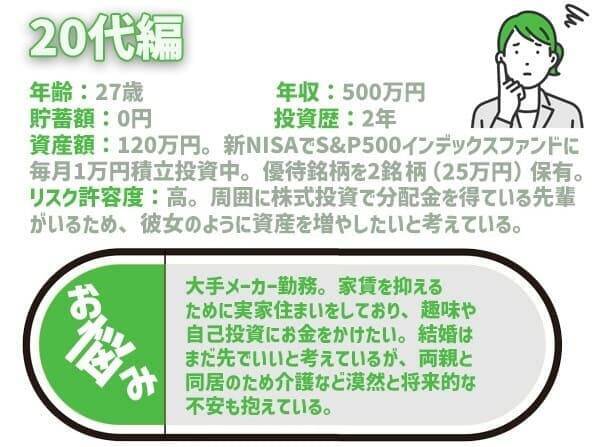 20代編

年齢：27歳　年収：500万円
貯蓄額：0円　投資歴：2年
資産額：120万円。新NISAでS&P500インデックスファンドに毎月1万円積立投資中。優待銘柄を2銘柄（25万円）保有。
リスク許容度：高。周囲に株式投資で分配金を得ている先輩がいるため、彼女のように資産を増やしたいと考えている。

お悩み

大手メーカー勤務。家賃を抑えるために実家住まいをしており、趣味や自己投資にお金をかけたい。結婚はまだ先でいいと考えているが、両親と同居のため介護など漠然と将来的な不安も抱えている。